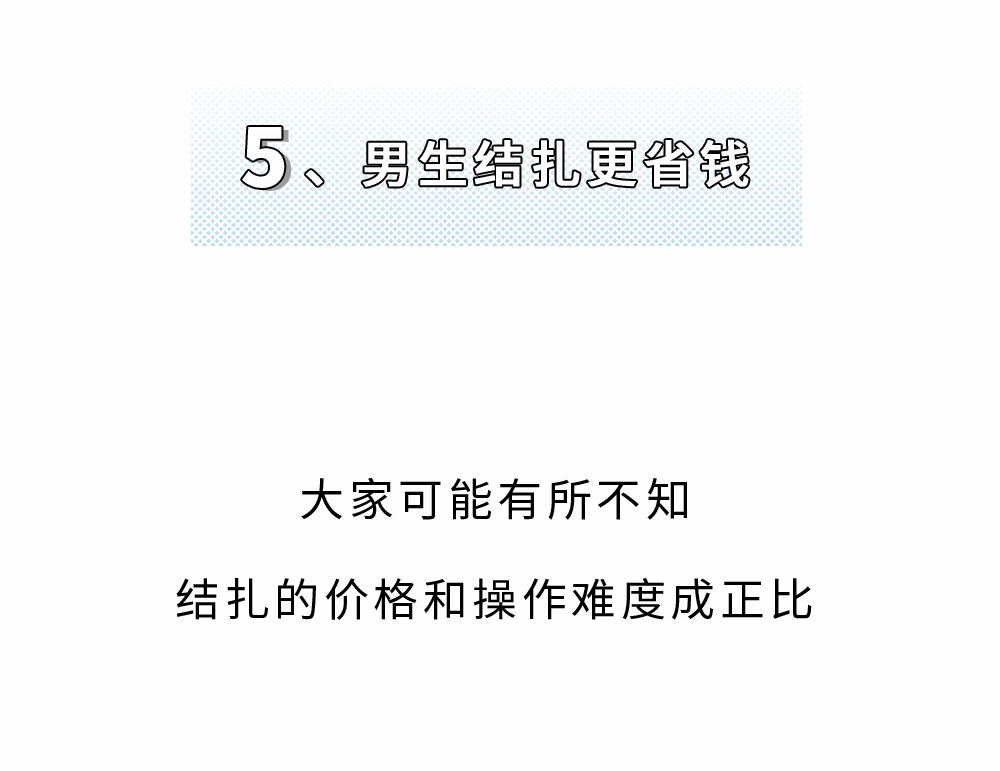 5、男生结扎更省钱

大家可能有所不知

结扎的价格和操作难度成正比